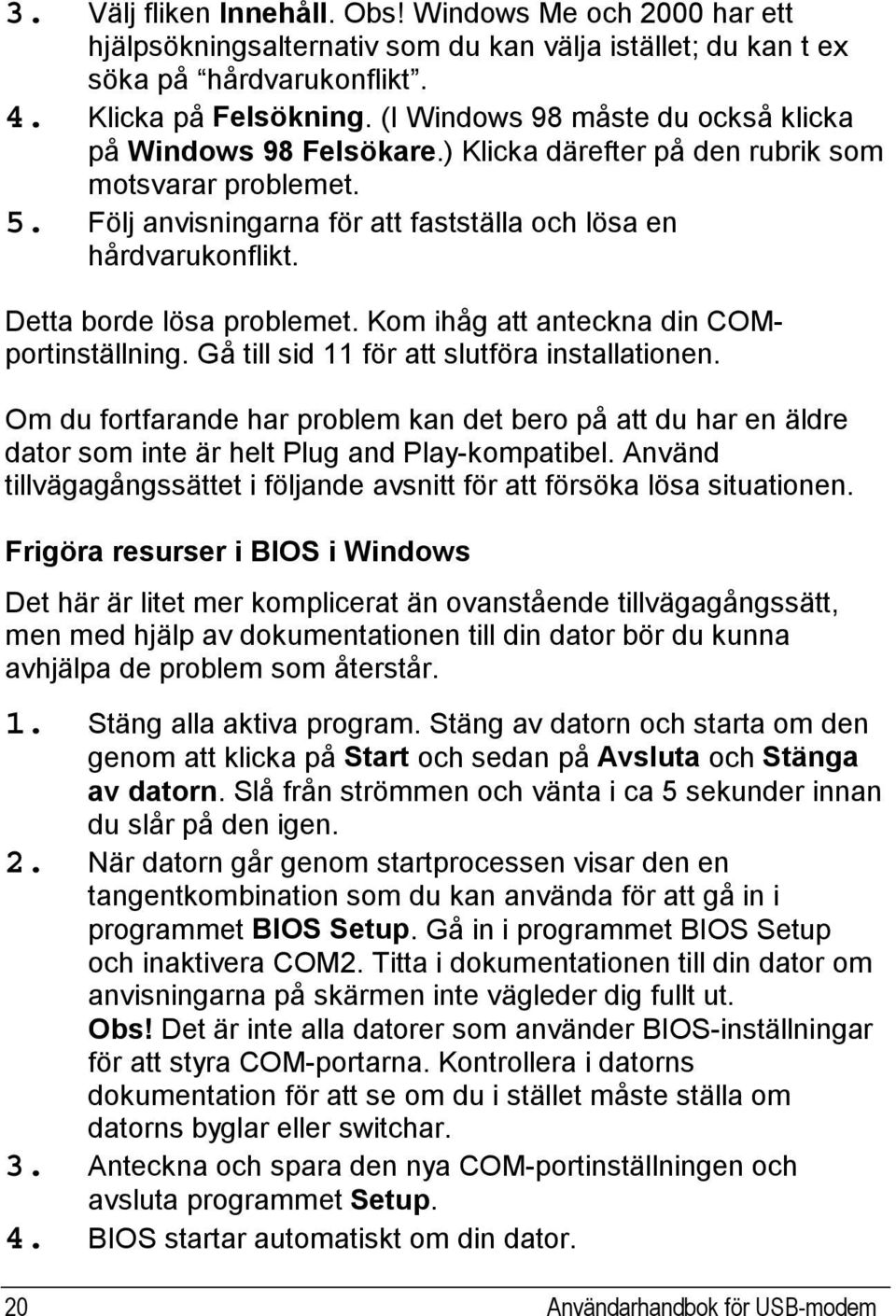 3. Välj fliken Innehåll. Obs! Windows Me och 2000 har ett hjälpsökningsalternativ som du kan välja istället; du kan t ex söka på "hårdvarukonflikt".
4. Klicka på Felsökning. (I Windows 98 måste du också klicka på Windows 98 Felsökare.) Klicka därefter på den rubrik som motsvarar problemet.
5. Följ anvisningarna för att fastställa och lösa en hårdvarukonflikt.

Detta borde lösa problemet. Kom ihåg att anteckna din COM-portinställning. Gå till sid 11 för att slutföra installationen.

Om du fortfarande har problem kan det bero på att du har en äldre dator som inte är helt Plug and Play-kompatibel. Använd tillvägagångssättet i följande avsnitt för att försöka lösa situationen.

Frigöra resurser i BIOS i Windows

Det här är litet mer komplicerat än ovanstående tillvägagångssätt, men med hjälp av dokumentationen till din dator bör du kunna avhjälpa de problem som återstår.

1. Stäng alla aktiva program. Stäng av datorn och starta om den genom att klicka på Start och sedan på Avsluta och Stänga av datorn. Slå från strömmen och vänta i ca 5 sekunder innan du slår på den igen.
2. När datorn går genom startprocessen visar den en tangentkombination som du kan använda för att gå in i programmet BIOS Setup. Gå in i programmet BIOS Setup och inaktivera COM2. Titta i dokumentationen till din dator om anvisningarna på skärmen inte vägleder dig fullt ut.
Obs! Det är inte alla datorer som använder BIOS-inställningar för att styra COM-portarna. Kontrollera i datorns dokumentation för att se om du i stället måste ställa om datorns byglar eller switchar.
3. Anteckna och spara den nya COM-portinställningen och avsluta programmet Setup.
4. BIOS startar automatiskt om din dator.

20 Användarhandbok för USB-modem